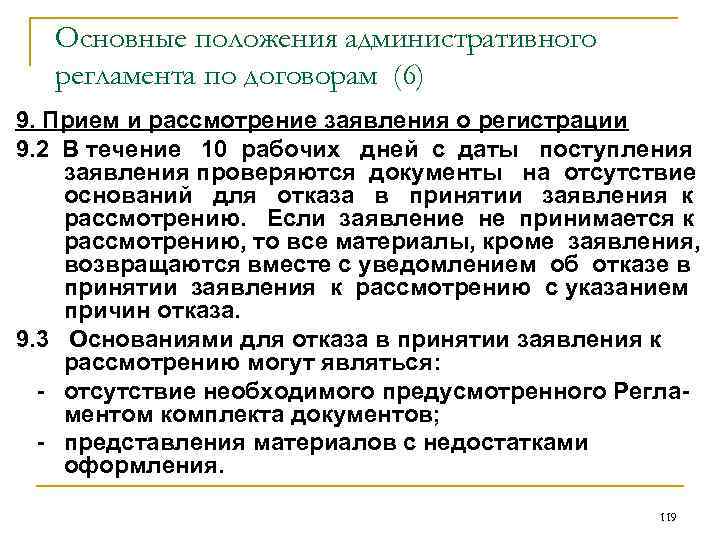 Основные положения административного регламента по договорам (6)

9. Прием и рассмотрение заявления о регистрации

9.2 В течение 10 рабочих дней с даты поступления заявления проверяются документы на отсутствие оснований для отказа в принятии заявления к рассмотрению. Если заявление не принимается к рассмотрению, то все материалы, кроме заявления, возвращаются вместе с уведомлением об отказе в принятии заявления к рассмотрению с указанием причин отказа.

9.3 Основаниями для отказа в принятии заявления к рассмотрению могут являться:

- отсутствие необходимого предусмотренного Регламентом комплекта документов;

- представления материалов с недостатками оформления.

119